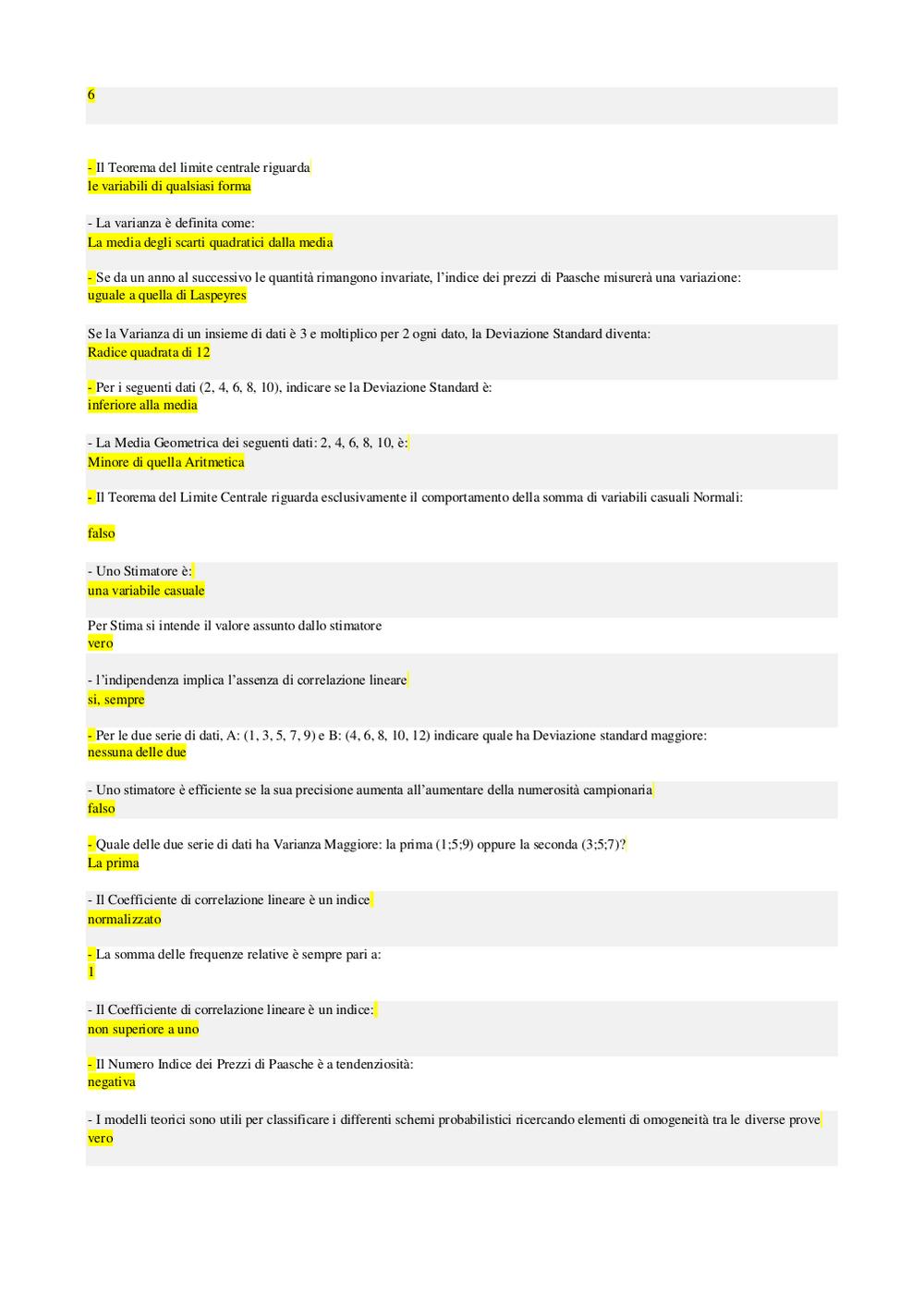 6

- Il Teorema del limite centrale riguarda
le variabili di qualsiasi forma

- La varianza è definita come:
La media degli scarti quadratici dalla media

- Se da un anno al successivo le quantità rimangono invariate, l'indice dei prezzi di Paasche misurerà una variazione:
uguale a quella di Laspeyres

Se la Varianza di un insieme di dati è 3 e moltiplico per 2 ogni dato, la Deviazione Standard diventa:
Radice quadrata di 12

- Per i seguenti dati (2, 4, 6, 8, 10), indicare se la Deviazione Standard è:
inferiore alla media

- La Media Geometrica dei seguenti dati: 2, 4, 6, 8, 10, è:
Minore di quella Aritmetica

- Il Teorema del Limite Centrale riguarda esclusivamente il comportamento della somma di variabili casuali Normali:

falso

- Uno Stimatore è:
una variabile casuale

Per Stima si intende il valore assunto dallo stimatore
vero

- l'indipendenza implica l'assenza di correlazione lineare
si, sempre

- Per le due serie di dati, A: (1, 3, 5, 7, 9) e B: (4, 6, 8, 10, 12) indicare quale ha Deviazione standard maggiore:
nessuna delle due

- Uno stimatore è efficiente se la sua precisione aumenta all'aumentare della numerosità campionaria
falso

- Quale delle due serie di dati ha Varianza Maggiore: la prima (1;5;9) oppure la seconda (3;5;7)?
La prima

- Il Coefficiente di correlazione lineare è un indice
normalizzato

- La somma delle frequenze relative è sempre pari a:
1

- Il Coefficiente di correlazione lineare è un indice:
non superiore a uno

- Il Numero Indice dei Prezzi di Paasche è a tendenziosità:
negativa

- I modelli teorici sono utili per classificare i differenti schemi probabilistici ricercando elementi di omogeneità tra le diverse prove
vero